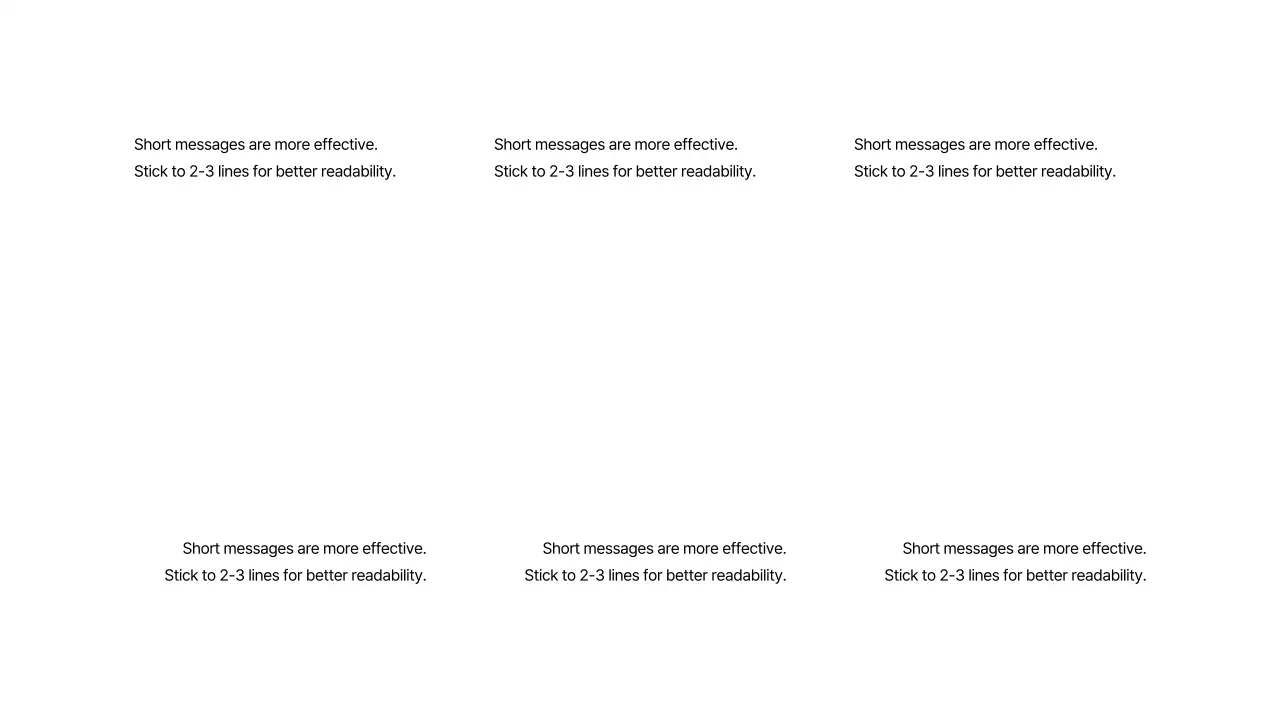 Short messages are more effective.
Stick to 2-3 lines for better readability.

Short messages are more effective.
Stick to 2-3 lines for better readability.

Short messages are more effective.
Stick to 2-3 lines for better readability.

Short messages are more effective.
Stick to 2-3 lines for better readability.

Short messages are more effective.
Stick to 2-3 lines for better readability.

Short messages are more effective.
Stick to 2-3 lines for better readability.